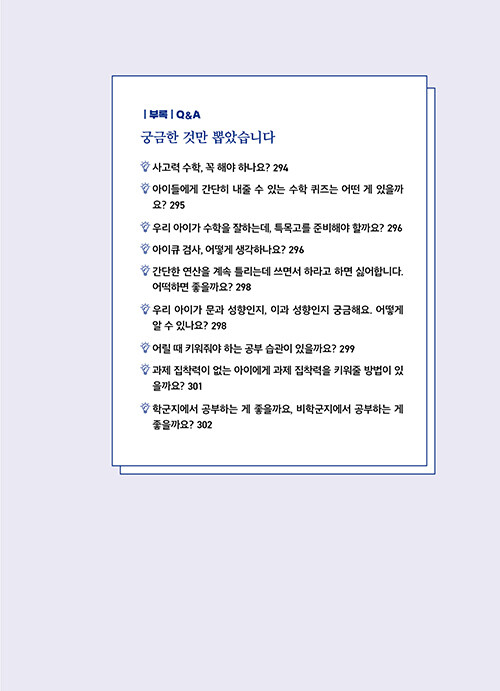 | 부록 | Q&A

궁금한 것만 뽑았습니다

사고력 수학, 꼭 해야 하나요? 294

아이들에게 간단히 내줄 수 있는 수학 퀴즈는 어떤 게 있을까요? 295

우리 아이가 수학을 잘하는데, 특목고를 준비해야 할까요? 296

아이큐 검사, 어떻게 생각하나요? 296

간단한 연산을 계속 틀리는데 쓰면서 하라고 하면 싫어합니다. 어떡하면 좋을까요? 298

우리 아이가 문과 성향인지, 이과 성향인지 궁금해요. 어떻게 알 수 있나요? 298

어릴 때 키워줘야 하는 공부 습관이 있을까요? 299

과제 집착력이 없는 아이에게 과제 집착력을 키워줄 방법이 있을까요? 301

학군지에서 공부하는 게 좋을까요, 비학군지에서 공부하는 게 좋을까요? 302